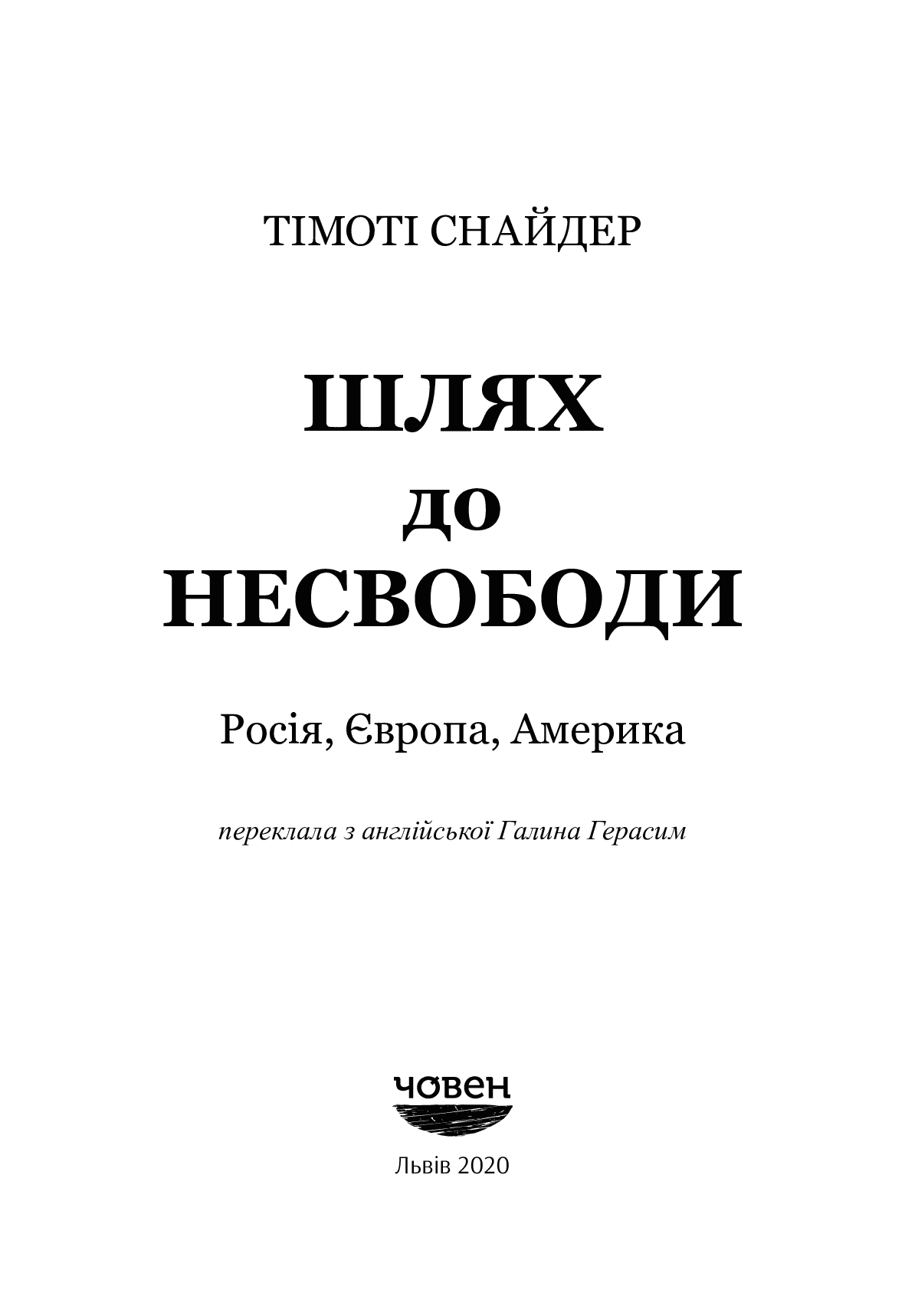 ТІМОТІ СНАЙДЕР

ШЛЯХ
ДО
НЕСВОБОДИ

Росія, Європа, Америка

переклала з англійської Галина Герасим

човен

Львів 2020